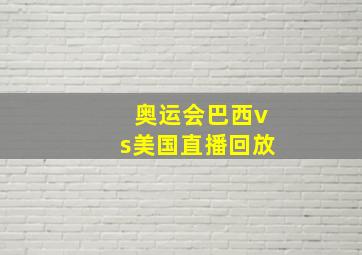 奥运会巴西vs美国直播回放